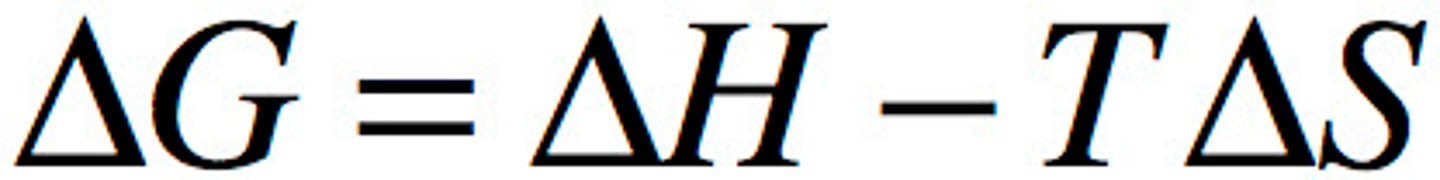 $\Delta G = \Delta H - T\Delta S$